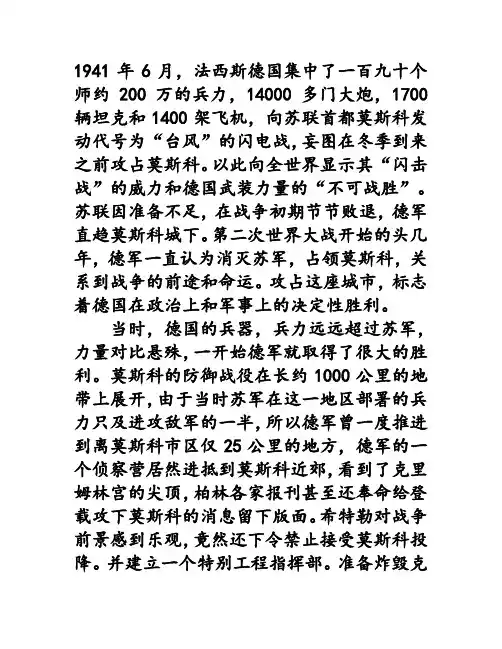 1941 年 6 月，法西斯德国集中了一百九十个师约 200 万的兵力，14000 多门大炮，1700 辆坦克和 1400 架飞机，向苏联首都莫斯科发动代号为“台风”的闪电战，妄图在冬季到来之前攻占莫斯科。以此向全世界显示其“闪击战”的威力和德国武装力量的“不可战胜”。苏联因准备不足，在战争初期节节败退，德军直趋莫斯科城下。第二次世界大战开始的头几年，德军一直认为消灭苏军，占领莫斯科，关系到战争的前途和命运。攻占这座城市，标志着德国在政治上和军事上的决定性胜利。

当时，德国的兵器，兵力远远超过苏军，力量对比悬殊，一开始德军就取得了很大的胜利。莫斯科的防御战役在长约 1000 公里的地带上展开，由于当时苏军在这一地区部署的兵力只及进攻敌军的一半，所以德军曾一度推进到离莫斯科市区仅 25 公里的地方，德军的一个侦察营居然进抵到莫斯科近郊，看到了克里姆林宫的尖顶，柏林各家报刊甚至还奉命给登载攻下莫斯科的消息留下版面。希特勒对战争前景感到乐观，竟然还下令禁止接受莫斯科投降。并建立一个特别工程指挥部。准备炸毁克